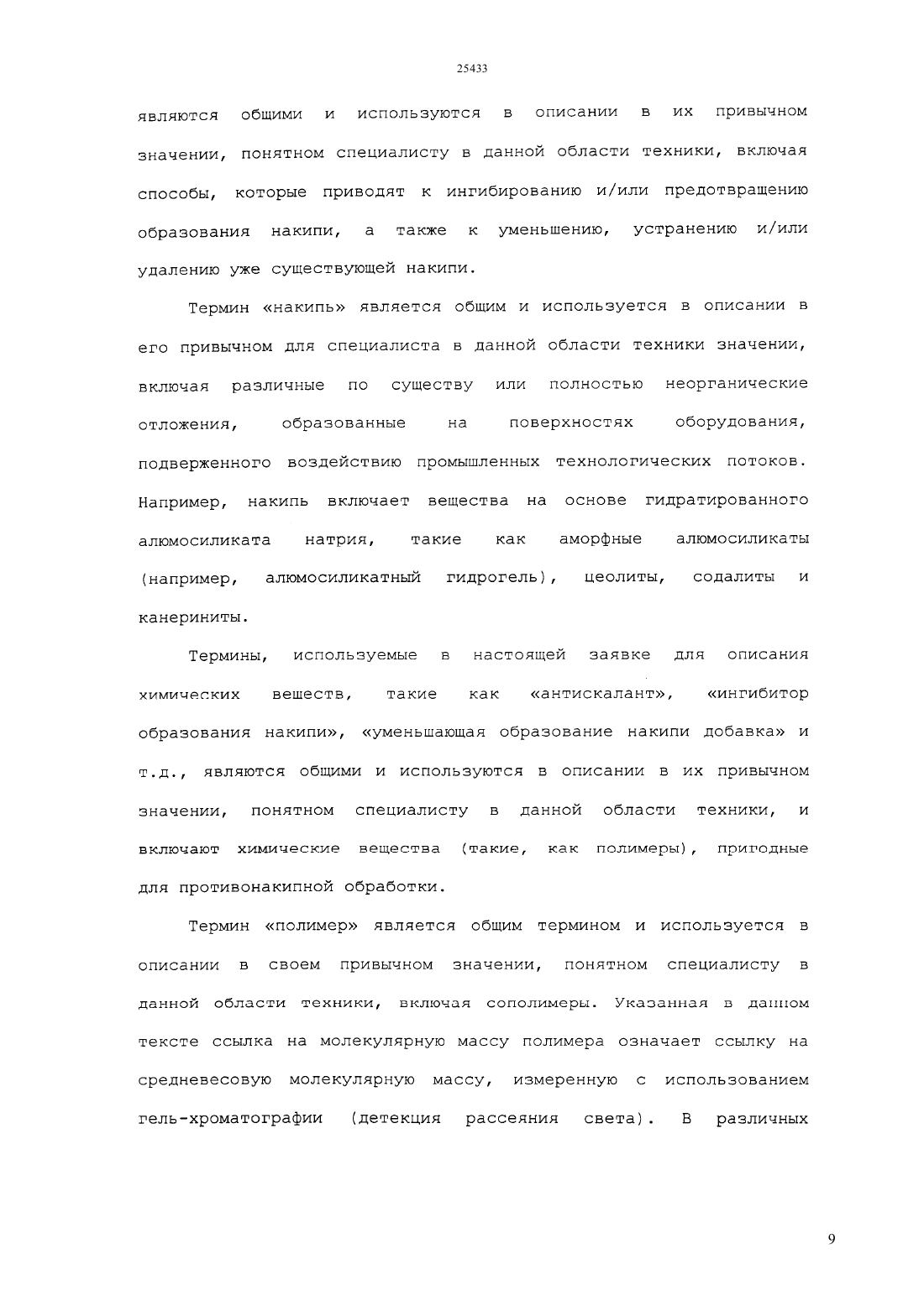 25433

являются общими и используются в описании в их привычном значении, понятном специалисту в данной области техники, включая способы, которые приводят к ингибированию и/или предотвращению образования накипи, а также к уменьшению, устранению и/или удалению уже существующей накипи.

Термин «накипь» является общим и используется в описании в его привычном для специалиста в данной области техники значении, включая различные по существу или полностью неорганические отложения, образованные на поверхностях оборудования, подверженного воздействию промышленных технологических потоков. Например, накипь включает вещества на основе гидратированного алюмосиликата натрия, такие как аморфные алюмосиликаты (например, алюмосиликатный гидрогель), цеолиты, содалиты и канериниты.

Термины, используемые в настоящей заявке для описания химических веществ, такие как «антискалант», «ингибитор образования накипи», «уменьшающая образование накипи добавка» и т.д., являются общими и используются в описании в их привычном значении, понятном специалисту в данной области техники, и включают химические вещества (такие, как полимеры), пригодные для противонакипной обработки.

Термин «полимер» является общим термином и используется в описании в своем привычном значении, понятном специалисту в данной области техники, включая сополимеры. Указанная в данном тексте ссылка на молекулярную массу полимера означает ссылку на средневесовую молекулярную массу, измеренную с использованием гель-хроматографии (детекция рассеяния света). В различных

9